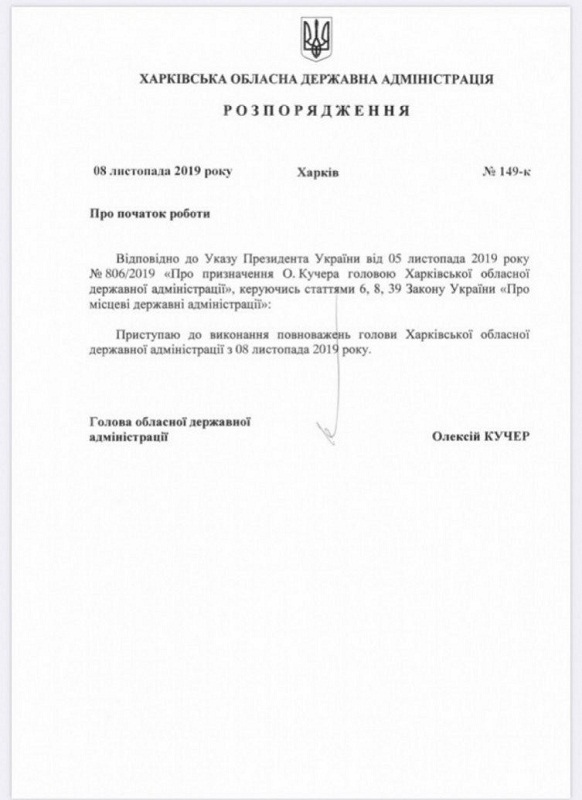 ХАРКІВСЬКА ОБЛАСНА ДЕРЖАВНА АДМІНІСТРАЦІЯ

РОЗПОРЯДЖЕННЯ

08 листопада 2019 року Харків № 149-к

Про початок роботи

Відповідно до Указу Президента України від 05 листопада 2019 року № 806/2019 «Про призначення О. Кучера головою Харківської обласної державної адміністрації», керуючись статтями 6, 8, 39 Закону України «Про місцеві державні адміністрації»:

Приступаю до виконання повноважень голови Харківської обласної державної адміністрації з 08 листопада 2019 року.

Голова обласної державної адміністрації Олексій КУЧЕР